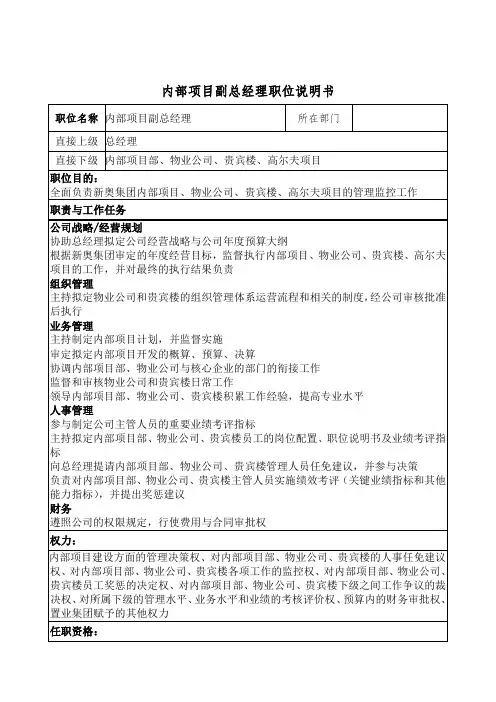 内部项目副总经理职位说明书

| 职位名称 | 内部项目副总经理 | 所在部门 | |
|---|---|---|---|
| 直接上级 | 总经理 | | |
| 直接下级 | 内部项目部、物业公司、贵宾楼、高尔夫项目 | | |

职位目的:
全面负责新奥集团内部项目、物业公司、贵宾楼、高尔夫项目的管理监控工作

职责与工作任务

公司战略/经营规划
协助总经理拟定公司经营战略与公司年度预算大纲
根据新奥集团审定的年度经营目标，监督执行内部项目、物业公司、贵宾楼、高尔夫项目的工作，并对最终的执行结果负责
组织管理
主持拟定物业公司和贵宾楼的组织管理体系运营流程和相关的制度，经公司审核批准后执行
业务管理
主持制定内部项目计划，并监督实施
审定拟定内部项目开发的概算、预算、决算
协调内部项目部、物业公司与核心企业的部门的衔接工作
监督和审核物业公司和贵宾楼日常工作
领导内部项目部、物业公司、贵宾楼积累工作经验，提高专业水平
人事管理
参与制定公司主管人员的重要业绩考评指标
主持拟定内部项目部、物业公司、贵宾楼员工的岗位配置、职位说明书及业绩考评指标
向总经理提请内部项目部、物业公司、贵宾楼管理人员任免建议，并参与决策
负责对内部项目部、物业公司、贵宾楼主管人员实施绩效考评（关键业绩指标和其他能力指标），并提出奖惩建议
财务
遵照公司的权限规定，行使费用与合同审批权

权力:
内部项目建设方面的管理决策权、对内部项目部、物业公司、贵宾楼的人事任免建议权、对内部项目部、物业公司、贵宾楼各项工作的监控权、对内部项目部、物业公司、贵宾楼员工奖惩的决定权、对内部项目部、物业公司、贵宾楼下级之间工作争议的裁决权、对所属下级的管理水平、业务水平和业绩的考核评价权、预算内的财务审批权、置业集团赋予的其他权力

任职资格: